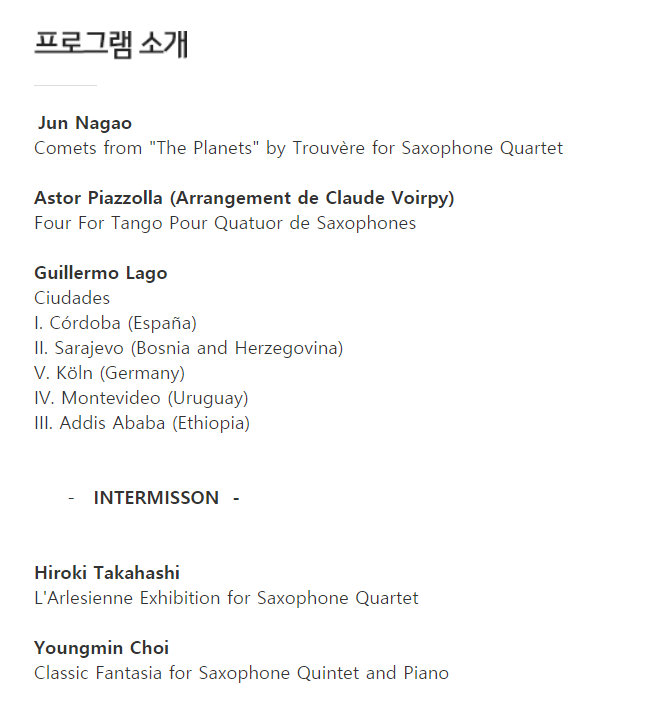 프로그램 소개

Jun Nagao
Comets from "The Planets" by Trouvère for Saxophone Quartet

Astor Piazzolla (Arrangement de Claude Voirpy)
Four For Tango Pour Quatuor de Saxophones

Guillermo Lago
Ciudades
I. Córdoba (España)
II. Sarajevo (Bosnia and Herzegovina)
V. Köln (Germany)
IV. Montevideo (Uruguay)
III. Addis Ababa (Ethiopia)

- INTERMISSON -

Hiroki Takahashi
L'Arlesienne Exhibition for Saxophone Quartet

Youngmin Choi
Classic Fantasia for Saxophone Quintet and Piano